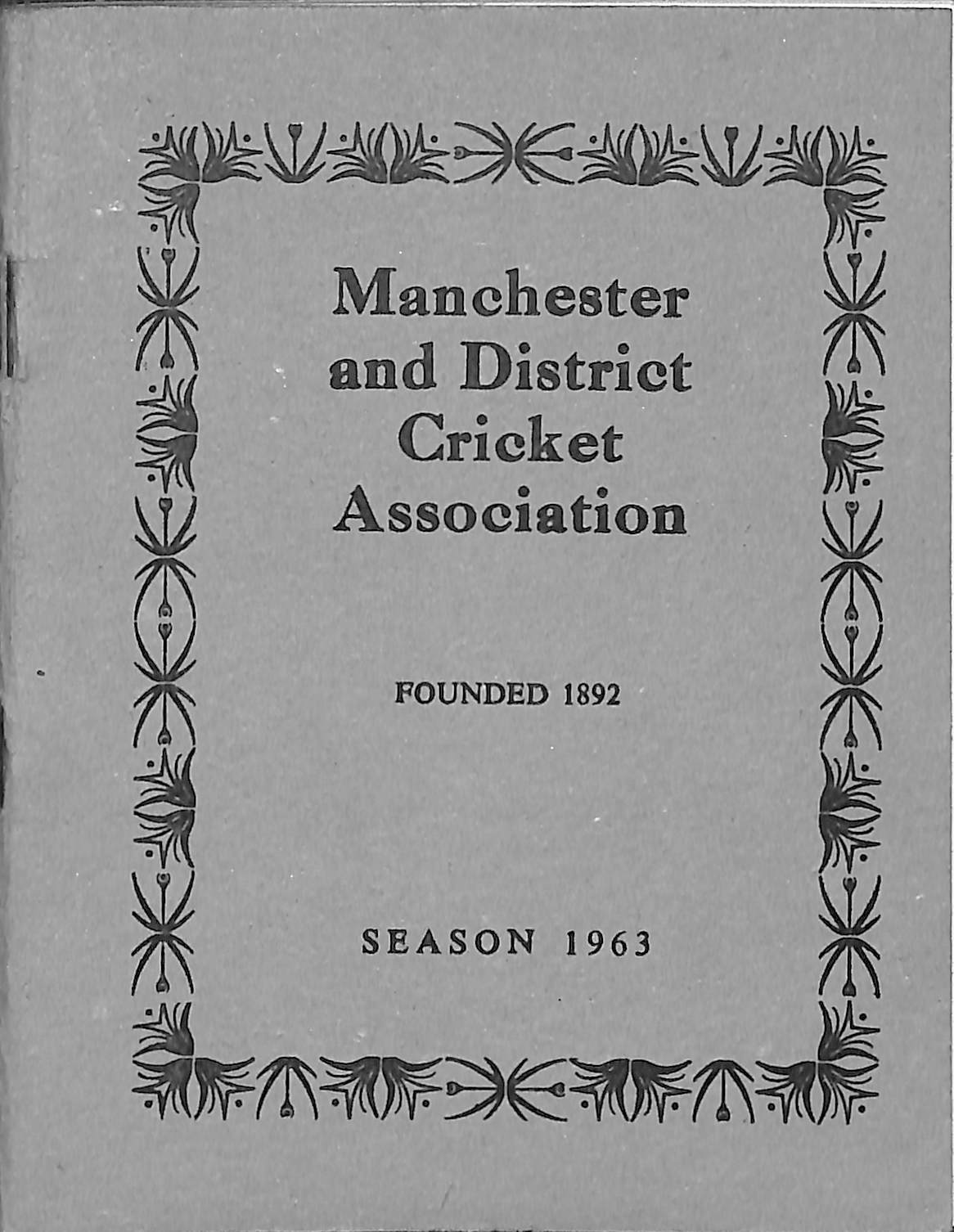 Manchester and District Cricket Association

FOUNDED 1892

SEASON 1963